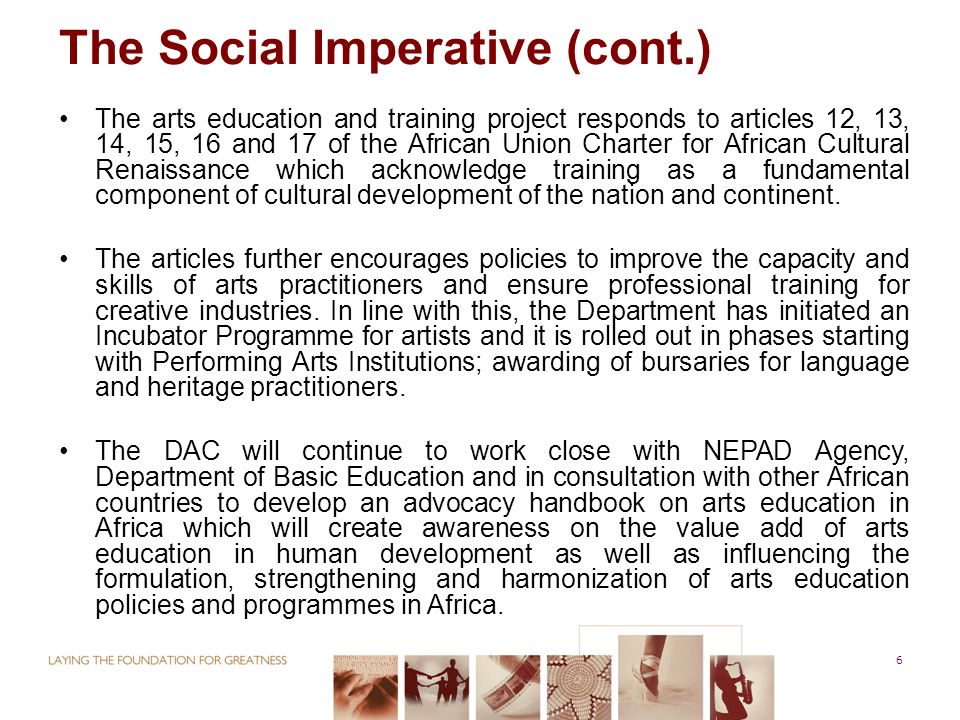 The Social Imperative (cont.)

• The arts education and training project responds to articles 12, 13, 14, 15, 16 and 17 of the African Union Charter for African Cultural Renaissance which acknowledge training as a fundamental component of cultural development of the nation and continent.

• The articles further encourages policies to improve the capacity and skills of arts practitioners and ensure professional training for creative industries. In line with this, the Department has initiated an Incubator Programme for artists and it is rolled out in phases starting with Performing Arts Institutions; awarding of bursaries for language and heritage practitioners.

• The DAC will continue to work close with NEPAD Agency, Department of Basic Education and in consultation with other African countries to develop an advocacy handbook on arts education in Africa which will create awareness on the value add of arts education in human development as well as influencing the formulation, strengthening and harmonization of arts education policies and programmes in Africa.

LAYING THE FOUNDATION FOR GREATNESS

6